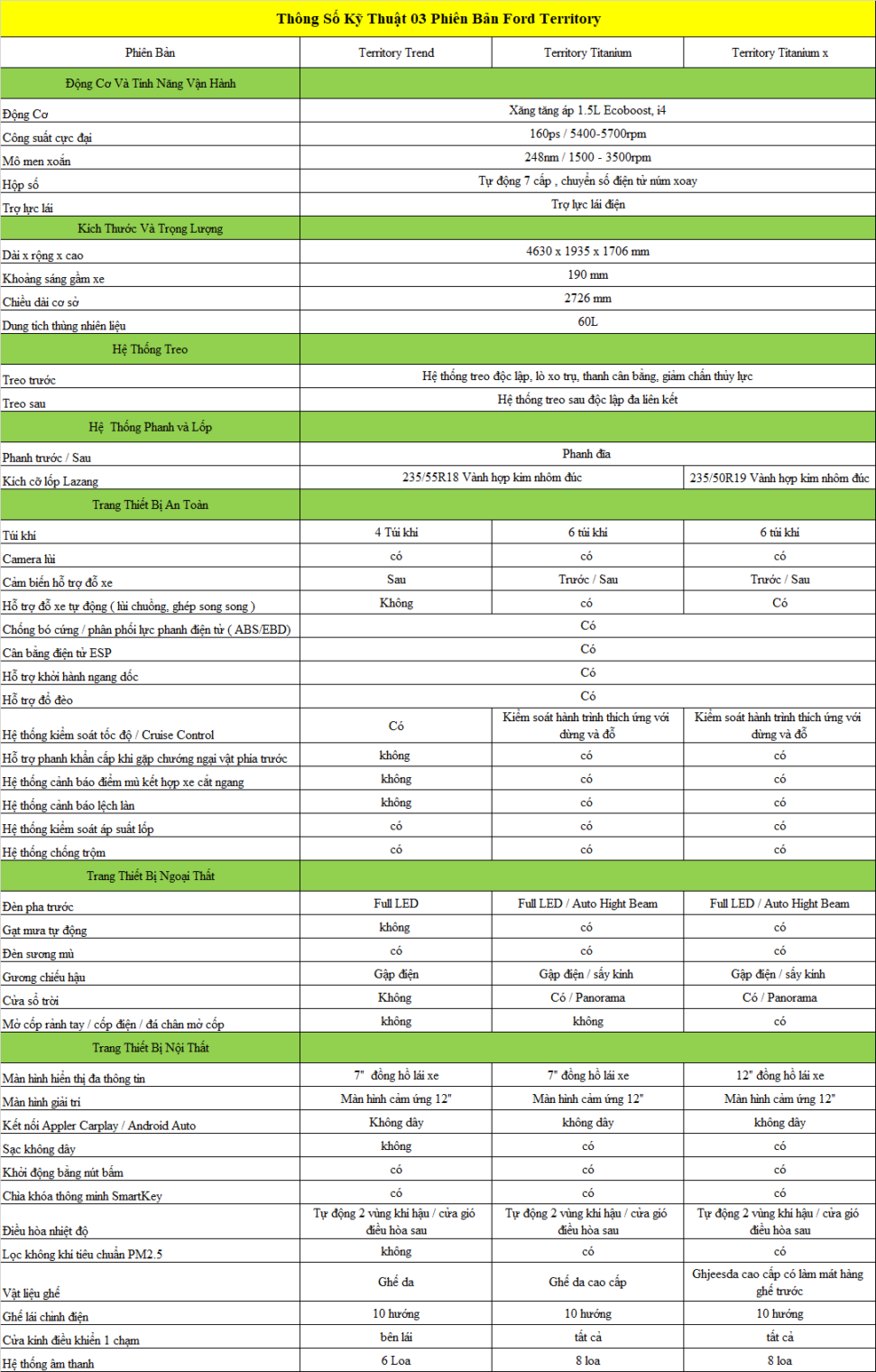 Thông Số Kỹ Thuật 03 Phiên Bản Ford Territory

| Phiên Bản | Territory Trend | Territory Titanium | Territory Titanium x |
|---|---|---|---|
| Động Cơ Và Tính Năng Vận Hành | | | |
| Động Cơ | Xăng tăng áp 1.5L Ecoboost, i4 | | |
| Công suất cực đại | 160ps / 5400-5700rpm | | |
| Mô men xoắn | 248nm / 1500 - 3500rpm | | |
| Hộp số | Tự động 7 cấp , chuyển số điện tử núm xoay | | |
| Trợ lực lái | Trợ lực lái điện | | |
| Kích Thước Và Trọng Lượng | | | |
| Dài x rộng x cao | 4630 x 1935 x 1706 mm | | |
| Khoảng sáng gầm xe | 190 mm | | |
| Chiều dài cơ sở | 2726 mm | | |
| Dung tích thùng nhiên liệu | 60L | | |
| Hệ Thống Treo | | | |
| Treo trước | Hệ thống treo độc lập, lò xo trụ, thanh cân bằng, giảm chấn thủy lực | | |
| Treo sau | Hệ thống treo sau độc lập đa liên kết | | |
| Hệ Thống Phanh và Lốp | | | |
| Phanh trước / Sau | Phanh đĩa | | |
| Kích cỡ lốp Lazang | 235/55R18 Vành hợp kim nhôm đúc | | 235/50R19 Vành hợp kim nhôm đúc |
| Trang Thiết Bị An Toàn | | | |
| Túi khí | 4 Túi khí | 6 túi khí | 6 túi khí |
| Camera lùi | có | có | có |
| Cảm biến hỗ trợ đỗ xe | Sau | Trước / Sau | Trước / Sau |
| Hỗ trợ đỗ xe tự động ( lùi chuồng, ghép song song ) | Không | có | Có |
| Chống bó cứng / phân phối lực phanh điện tử ( ABS/EBD) | Có | | |
| Cân bằng điện tử ESP | Có | | |
| Hỗ trợ khởi hành ngang dốc | Có | | |
| Hỗ trợ đổ đèo | Có | | |
| Hệ thống kiểm soát tốc độ / Cruise Control | Có | Kiểm soát hành trình thích ứng với dừng và đỗ | Kiểm soát hành trình thích ứng với dừng và đỗ |
| Hỗ trợ phanh khẩn cấp khi gặp chướng ngại vật phía trước | không | có | có |
| Hệ thống cảnh báo điểm mù kết hợp xe cắt ngang | không | có | có |
| Hệ thống cảnh báo lệch làn | không | có | có |
| Hệ thống kiểm soát áp suất lốp | có | có | có |
| Hệ thống chống trộm | có | có | có |
| Trang Thiết Bị Ngoại Thất | | | |
| Đèn pha trước | Full LED | Full LED / Auto Hight Beam | Full LED / Auto Hight Beam |
| Gạt mưa tự động | không | có | có |
| Đèn sương mù | có | có | có |
| Gương chiếu hậu | Gập điện | Gập điện / sấy kính | Gập điện / sấy kính |
| Cửa sổ trời | Không | Có / Panorama | Có / Panorama |
| Mở cốp rảnh tay / cốp điện / đá chân mở cốp | không | không | có |
| Trang Thiết Bị Nội Thất | | | |
| Màn hình hiển thị đa thông tin | 7" đồng hồ lái xe | 7" đồng hồ lái xe | 12" đồng hồ lái xe |
| Màn hình giải trí | Màn hình cảm ứng 12" | Màn hình cảm ứng 12" | Màn hình cảm ứng 12" |
| Kết nối Appler Carplay / Android Auto | Không dây | không dây | không dây |
| Sạc không dây | không | có | có |
| Khởi động bằng nút bấm | có | có | có |
| Chìa khóa thông minh SmartKey | có | có | có |
| Điều hòa nhiệt độ | Tự động 2 vùng khí hậu / cửa gió điều hòa sau | Tự động 2 vùng khí hậu / cửa gió điều hòa sau | Tự động 2 vùng khí hậu / cửa gió điều hòa sau |
| Lọc không khí tiêu chuẩn PM2.5 | không | có | có |
| Vật liệu ghế | Ghế da | Ghế da cao cấp | Ghjeesda cao cấp có làm mát hàng ghế trước |
| Ghế lái chỉnh điện | 10 hướng | 10 hướng | 10 hướng |
| Cửa kính điều khiển 1 chạm | bên lái | tất cả | tất cả |
| Hệ thống âm thanh | 6 Loa | 8 loa | 8 loa |